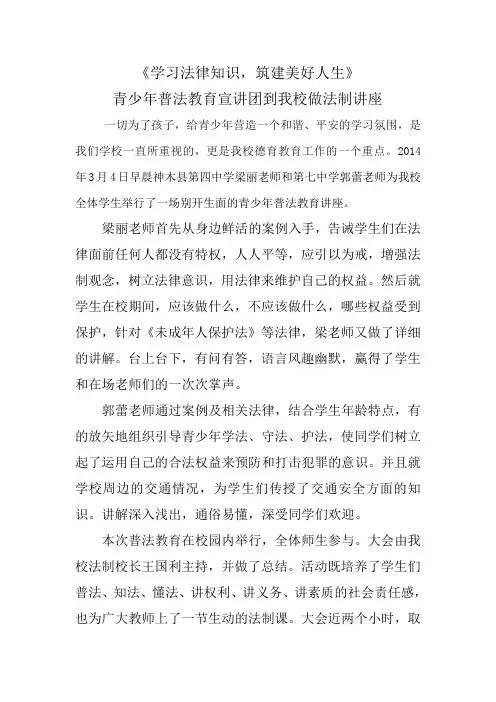 《学习法律知识，筑建美好人生》
青少年普法教育宣讲团到我校做法制讲座

一切为了孩子，给青少年营造一个和谐、平安的学习氛围，是我们学校一直所重视的，更是我校德育教育工作的一个重点。2014年3月4日早晨神木县第四中学梁丽老师和第七中学郭蕾老师为我校全体学生举行了一场别开生面的青少年普法教育讲座。

梁丽老师首先从身边鲜活的案例入手，告诫学生们在法律面前任何人都没有特权，人人平等，应引以为戒，增强法制观念，树立法律意识，用法律来维护自己的权益。然后就学生在校期间，应该做什么，不应该做什么，哪些权益受到保护，针对《未成年人保护法》等法律，梁老师又做了详细的讲解。台上台下，有问有答，语言风趣幽默，赢得了学生和在场老师们的一次次掌声。

郭蕾老师通过案例及相关法律，结合学生年龄特点，有的放矢地组织引导青少年学法、守法、护法，使同学们树立起了运用自己的合法权益来预防和打击犯罪的意识。并且就学校周边的交通情况，为学生们传授了交通安全方面的知识。讲解深入浅出，通俗易懂，深受同学们欢迎。

本次普法教育在校园内举行，全体师生参与。大会由我校法制校长王国利主持，并做了总结。活动既培养了学生们普法、知法、懂法、讲权利、讲义务、讲素质的社会责任感，也为广大教师上了一节生动的法制课。大会近两个小时，取